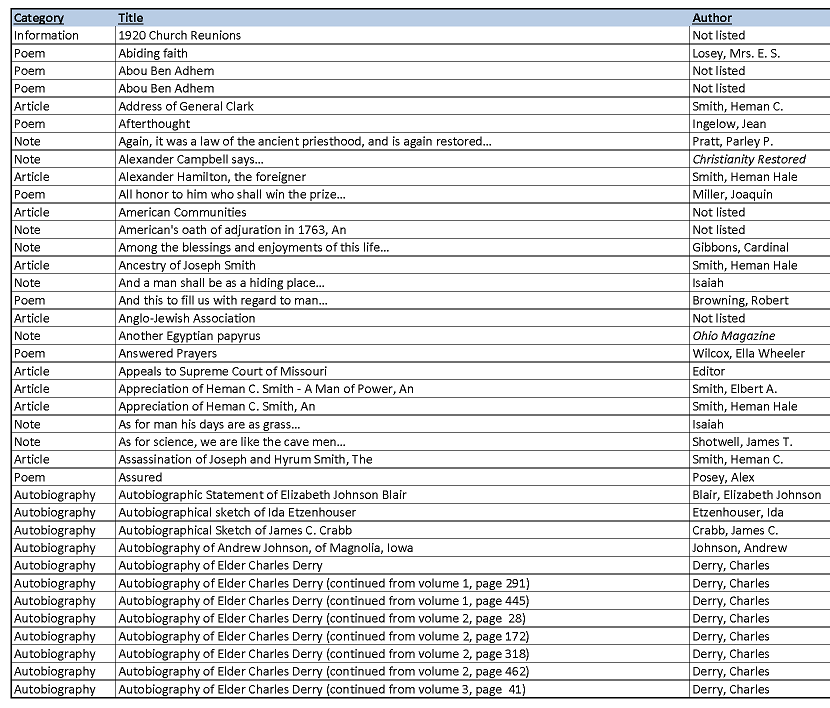 | Category | Title | Author |
|---|---|---|
| Information | 1920 Church Reunions | Not listed |
| Poem | Abiding faith | Losey, Mrs. E. S. |
| Poem | Abou Ben Adhem | Not listed |
| Poem | Abou Ben Adhem | Not listed |
| Article | Address of General Clark | Smith, Heman C. |
| Poem | Afterthought | Ingelow, Jean |
| Note | Again, it was a law of the ancient priesthood, and is again restored... | Pratt, Parley P. |
| Note | Alexander Campbell says... | Christianity Restored |
| Article | Alexander Hamilton, the foreigner | Smith, Heman Hale |
| Poem | All honor to him who shall win the prize... | Miller, Joaquin |
| Article | American Communities | Not listed |
| Note | American's oath of adjuration in 1763, An | Not listed |
| Note | Among the blessings and enjoyments of this life... | Gibbons, Cardinal |
| Article | Ancestry of Joseph Smith | Smith, Heman Hale |
| Note | And a man shall be as a hiding place... | Isaiah |
| Poem | And this to fill us with regard to man... | Browning, Robert |
| Article | Anglo-Jewish Association | Not listed |
| Note | Another Egyptian papyrus | Ohio Magazine |
| Poem | Answered Prayers | Wilcox, Ella Wheeler |
| Article | Appeals to Supreme Court of Missouri | Editor |
| Article | Appreciation of Heman C. Smith - A Man of Power, An | Smith, Elbert A. |
| Article | Appreciation of Heman C. Smith, An | Smith, Heman Hale |
| Note | As for man his days are as grass... | Isaiah |
| Note | As for science, we are like the cave men... | Shotwell, James T. |
| Article | Assassination of Joseph and Hyrum Smith, The | Smith, Heman C. |
| Poem | Assured | Posey, Alex |
| Autobiography | Autobiographic Statement of Elizabeth Johnson Blair | Blair, Elizabeth Johnson |
| Autobiography | Autobiographical sketch of Ida Etzenhouser | Etzenhouser, Ida |
| Autobiography | Autobiographical Sketch of James C. Crabb | Crabb, James C. |
| Autobiography | Autobiography of Andrew Johnson, of Magnolia, Iowa | Johnson, Andrew |
| Autobiography | Autobiography of Elder Charles Derry | Derry, Charles |
| Autobiography | Autobiography of Elder Charles Derry (continued from volume 1, page 291) | Derry, Charles |
| Autobiography | Autobiography of Elder Charles Derry (continued from volume 1, page 445) | Derry, Charles |
| Autobiography | Autobiography of Elder Charles Derry (continued from volume 2, page 28) | Derry, Charles |
| Autobiography | Autobiography of Elder Charles Derry (continued from volume 2, page 172) | Derry, Charles |
| Autobiography | Autobiography of Elder Charles Derry (continued from volume 2, page 318) | Derry, Charles |
| Autobiography | Autobiography of Elder Charles Derry (continued from volume 2, page 462) | Derry, Charles |
| Autobiography | Autobiography of Elder Charles Derry (continued from volume 3, page 41) | Derry, Charles |